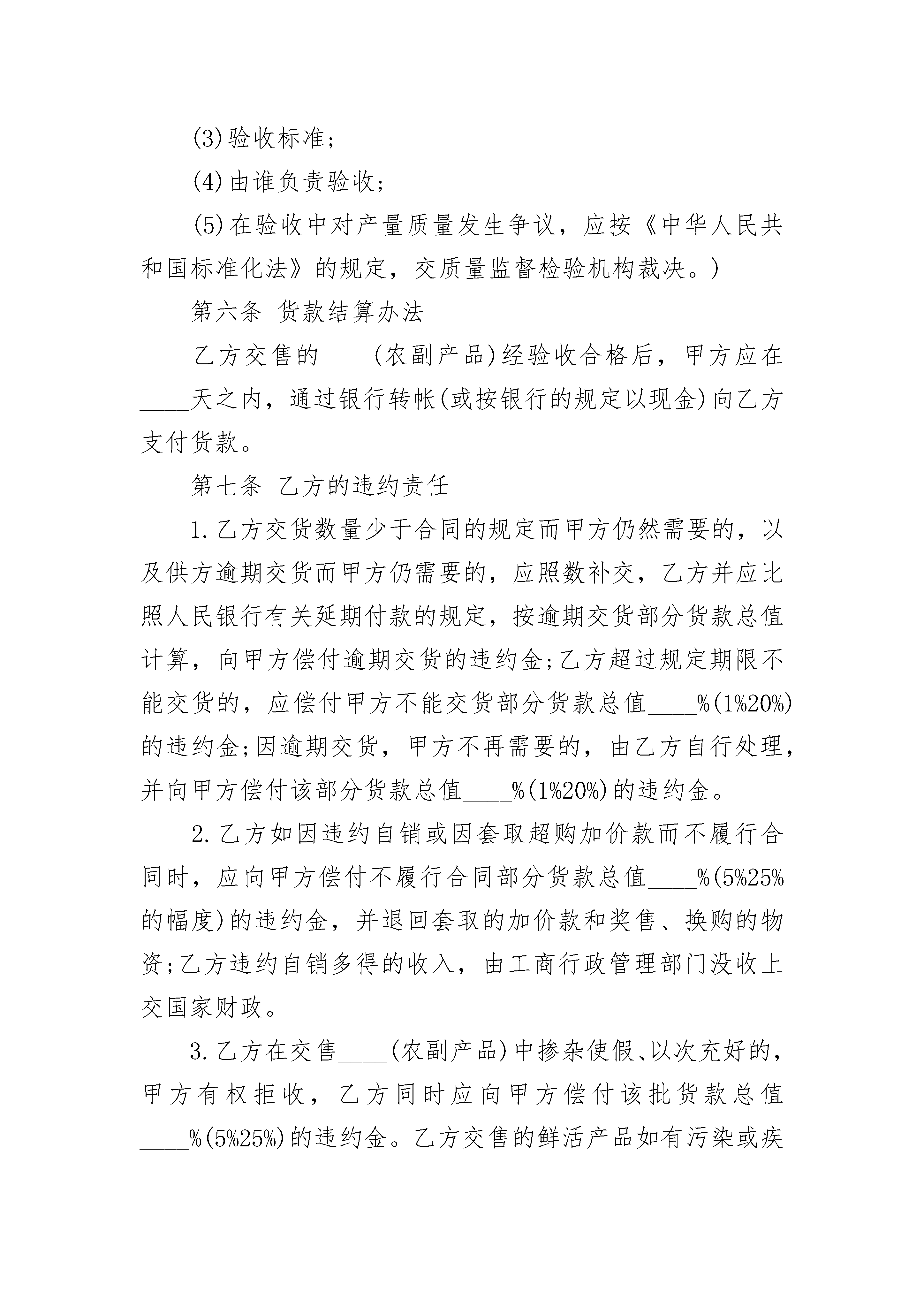 (3)验收标准;

(4)由谁负责验收;

(5)在验收中对产量质量发生争议，应按《中华人民共和国标准化法》的规定，交质量监督检验机构裁决。)

第六条 货款结算办法

乙方交售的____(农副产品)经验收合格后，甲方应在____天之内，通过银行转帐(或按银行的规定以现金)向乙方支付货款。

第七条 乙方的违约责任

1.乙方交货数量少于合同的规定而甲方仍然需要的，以及供方逾期交货而甲方仍需要的，应照数补交，乙方并应比照人民银行有关延期付款的规定，按逾期交货部分货款总值计算，向甲方偿付逾期交货的违约金;乙方超过规定期限不能交货的，应偿付甲方不能交货部分货款总值____%(1%20%)的违约金;因逾期交货，甲方不再需要的，由乙方自行处理，并向甲方偿付该部分货款总值____%(1%20%)的违约金。

2.乙方如因违约自销或因套取超购加价款而不履行合同时，应向甲方偿付不履行合同部分货款总值____%(5%25%的幅度)的违约金，并退回套取的加价款和奖售、换购的物资;乙方违约自销多得的收入，由工商行政管理部门没收上交国家财政。

3.乙方在交售____(农副产品)中掺杂使假、以次充好的，甲方有权拒收，乙方同时应向甲方偿付该批货款总值____%(5%25%)的违约金。乙方交售的鲜活产品如有污染或疾